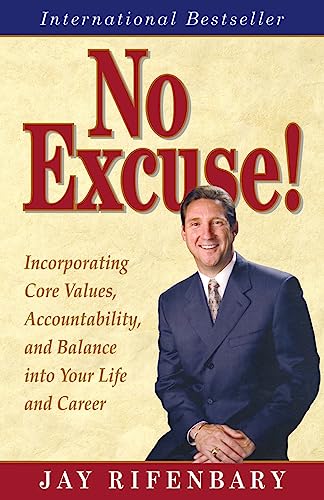 International Bestseller

No Excuse!

Incorporating Core Values, Accountability, and Balance into Your Life and Career

JAY RIFENBARY